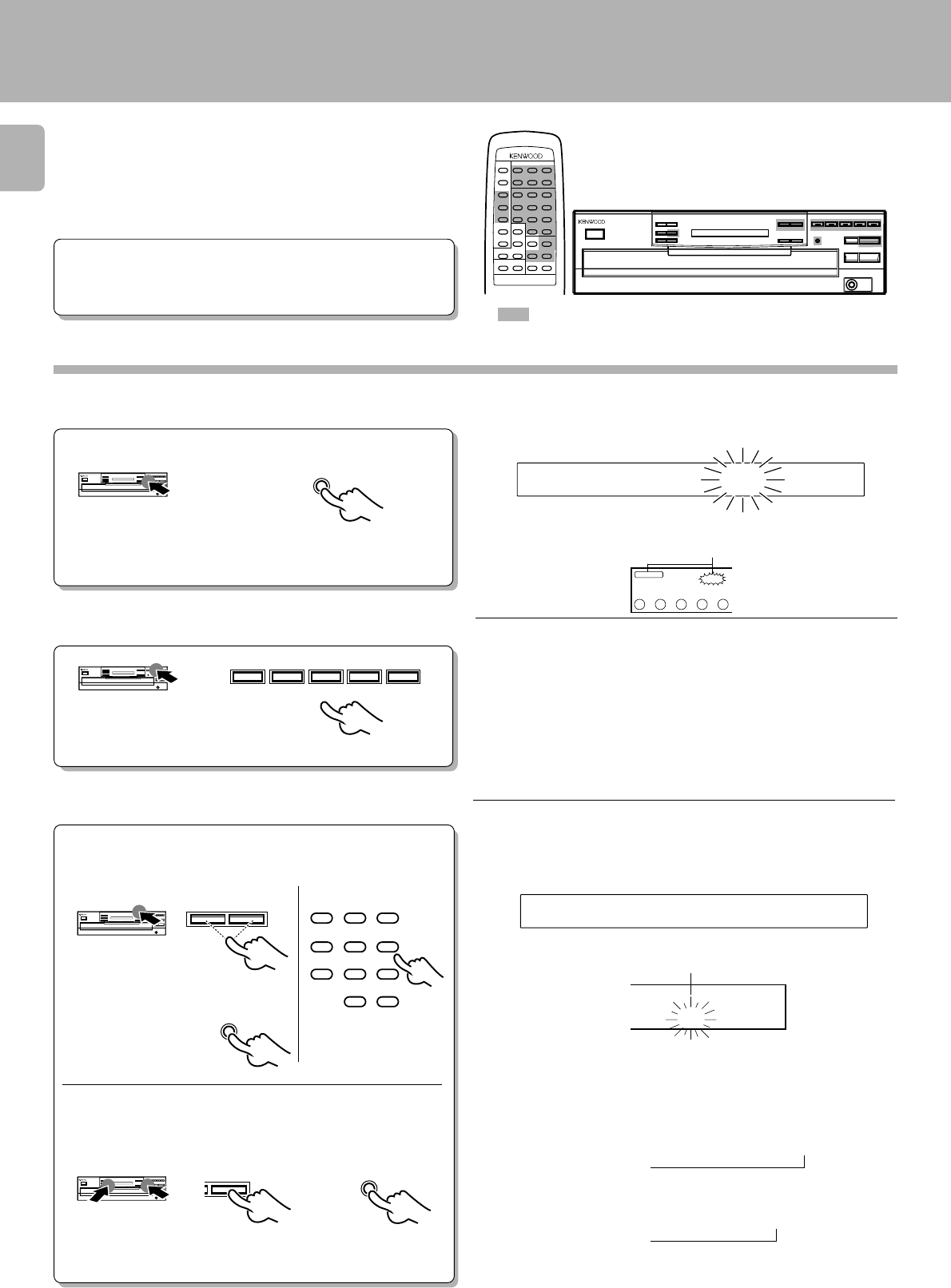 KENWOOD

KENWOOD